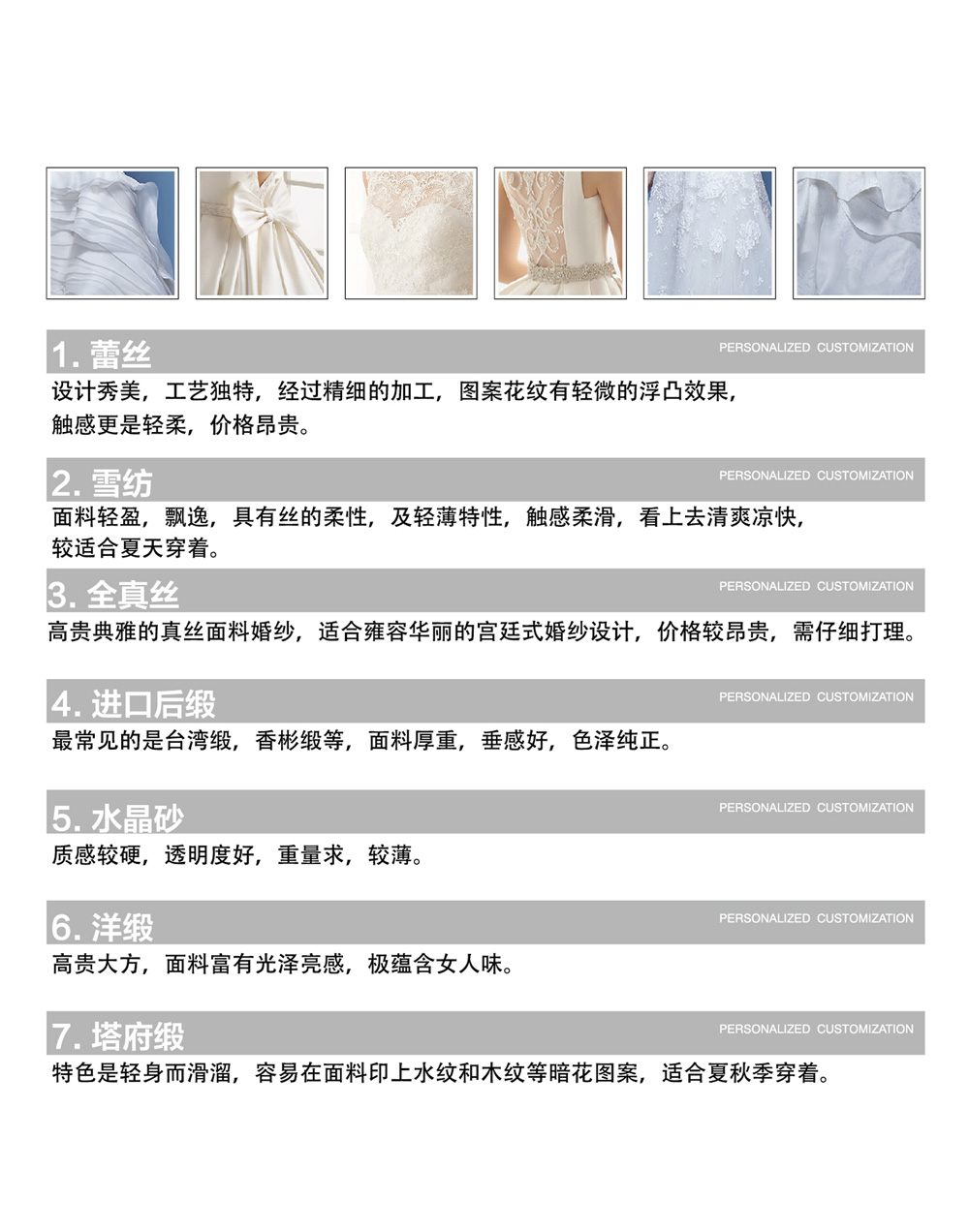 1. 蕾丝

PERSONALIZED CUSTOMIZATION

设计秀美，工艺独特，经过精细的加工，图案花纹有轻微的浮凸效果，触感更是轻柔，价格昂贵。

2. 雪纺

PERSONALIZED CUSTOMIZATION

面料轻盈，飘逸，具有丝的柔性，及轻薄特性，触感柔滑，看上去清爽凉快，较适合夏天穿着。

3. 全真丝

PERSONALIZED CUSTOMIZATION

高贵典雅的真丝面料婚纱，适合雍容华丽的宫廷式婚纱设计，价格较昂贵，需仔细打理。

4. 进口后缎

PERSONALIZED CUSTOMIZATION

最常见的是台湾缎，香彬缎等，面料厚重，垂感好，色泽纯正。

5. 水晶砂

PERSONALIZED CUSTOMIZATION

质感较硬，透明度好，重量求，较薄。

6. 洋缎

PERSONALIZED CUSTOMIZATION

高贵大方，面料富有光泽亮感，极蕴含女人味。

7. 塔府缎

PERSONALIZED CUSTOMIZATION

特色是轻身而滑溜，容易在面料印上水纹和木纹等暗花图案，适合夏秋季穿着。